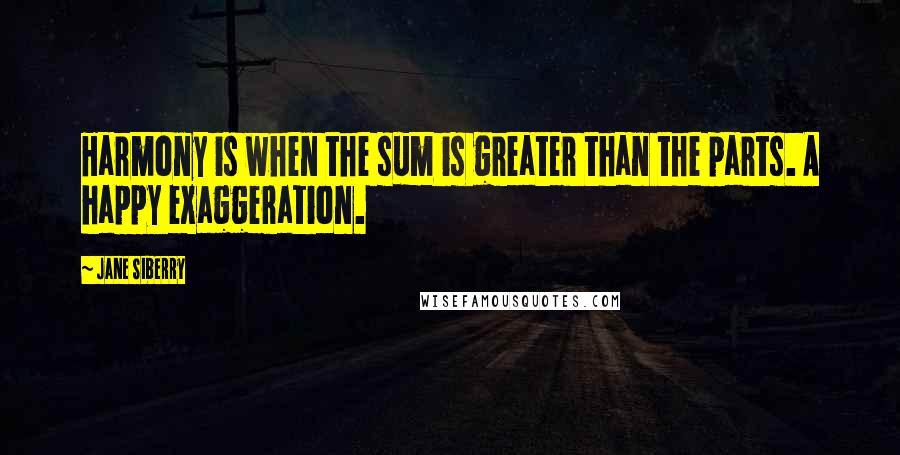 HARMONY IS WHEN THE SUM IS GREATER THAN THE PARTS. A HAPPY EXAGGERATION.

~ JANE SIBERRY

WISEFAMOUSQUOTES.COM